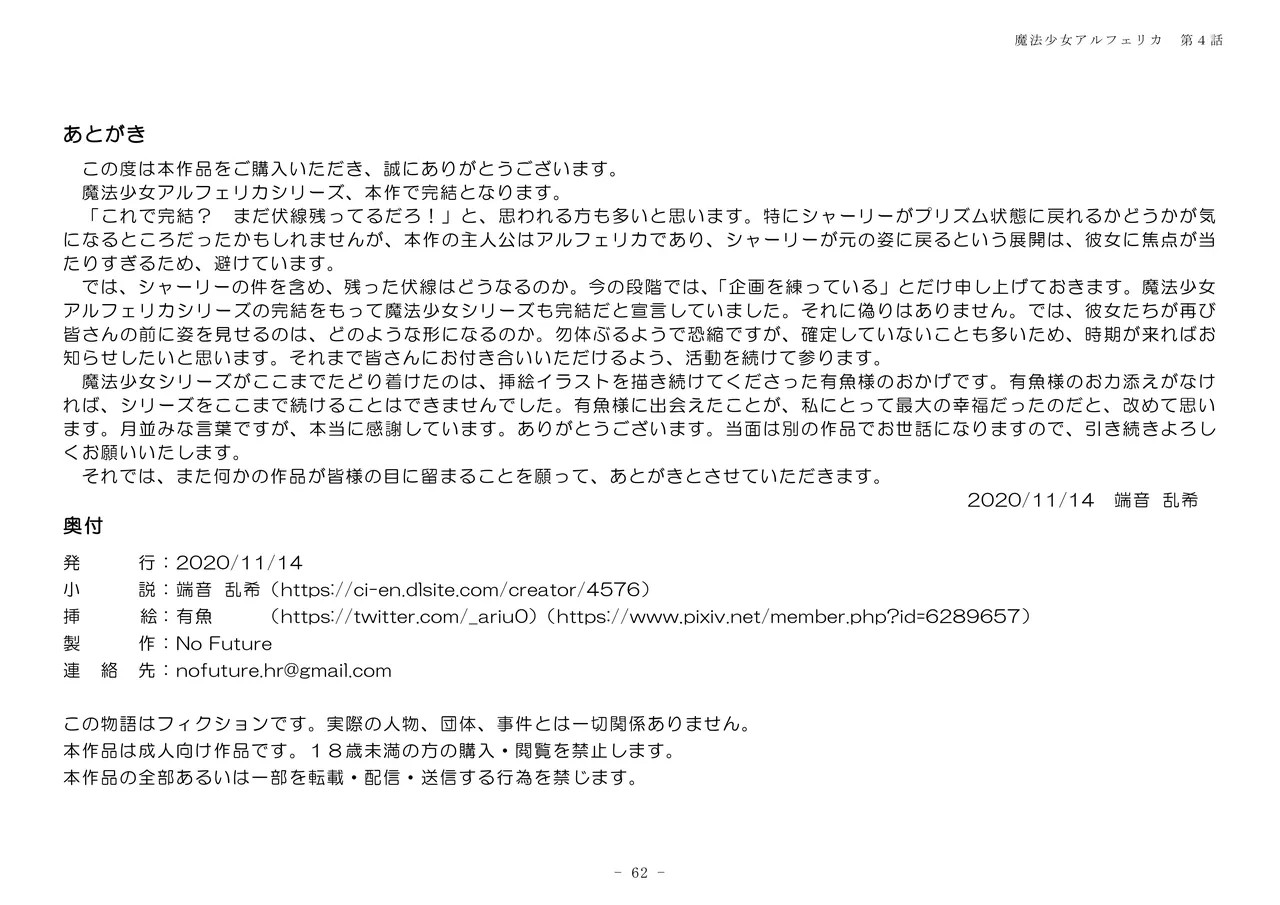 魔法少女アルフェリカ　第４話

あとがき

この度は本作品をご購入いただき、誠にありがとうございます。
魔法少女アルフェリカシリーズ、本作で完結となります。
「これで完結？　まだ伏線残ってるだろ！」と、思われる方も多いと思います。特にシャーリーがプリズム状態に戻れるかどうかが気になるところだったかもしれませんが、本作の主人公はアルフェリカであり、シャーリーが元の姿に戻るという展開は、彼女に焦点が当たりすぎるため、避けています。
では、シャーリーの件を含め、残った伏線はどうなるのか。今の段階では、「企画を練っている」とだけ申し上げておきます。魔法少女アルフェリカシリーズの完結をもって魔法少女シリーズも完結だと宣言していました。それに偽りはありません。では、彼女たちが再び皆さんの前に姿を見せるのは、どのような形になるのか。勿体ぶるようで恐縮ですが、確定していないことも多いため、時期が来ればお知らせしたいと思います。それまで皆さんにお付き合いいただけるよう、活動を続けて参ります。
魔法少女シリーズがここまでたどり着けたのは、挿絵イラストを描き続けてくださった有魚様のおかげです。有魚様のお力添えがなければ、シリーズをここまで続けることはできませんでした。有魚様に出会えたことが、私にとって最大の幸福だったのだと、改めて思います。月並みな言葉ですが、本当に感謝しています。ありがとうございます。当面は別の作品でお世話になりますので、引き続きよろしくお願いいたします。
それでは、また何かの作品が皆様の目に留まることを願って、あとがきとさせていただきます。
2020/11/14　端音　乱希

奥付

発　　行：2020/11/14
小　　説：端音　乱希（https://ci-en.dlsite.com/creator/4576）
挿　　絵：有魚　　（https://twitter.com/_ariu0）（https://www.pixiv.net/member.php?id=6289657）
製　　作：No Future
連　絡　先：nofuture.hr@gmail.com

この物語はフィクションです。実際の人物、団体、事件とは一切関係ありません。
本作品は成人向け作品です。１８歳未満の方の購入・閲覧を禁止します。
本作品の全部あるいは一部を転載・配信・送信する行為を禁じます。

- 62 -